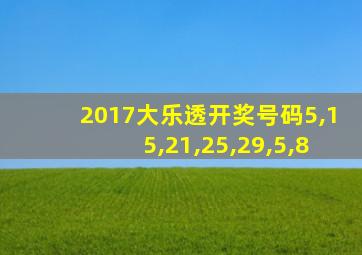 2017大乐透开奖号码5,15,21,25,29,5,8